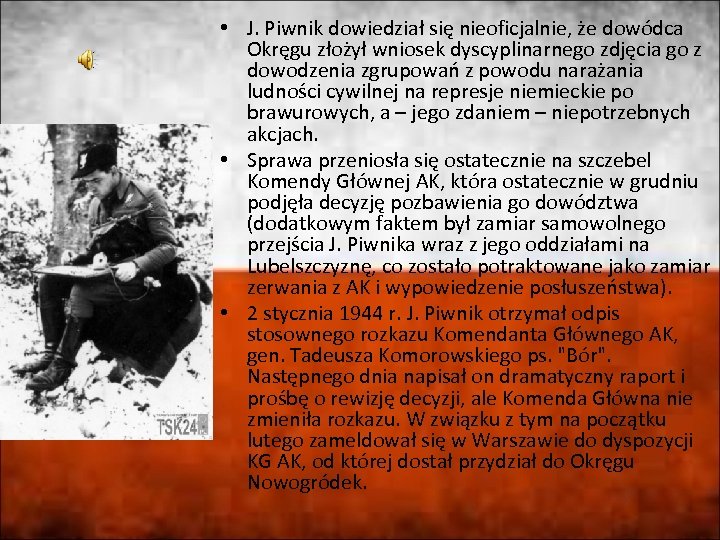 TSK24

• J. Piwnik dowiedział się nieoficjalnie, że dowódca Okręgu złożył wniosek dyscyplinarnego zdjęcia go z dowodzenia zgrupowań z powodu narażania ludności cywilnej na represje niemieckie po brawurowych, a – jego zdaniem – niepotrzebnych akcjach.

• Sprawa przeniosła się ostatecznie na szczebel Komendy Głównej AK, która ostatecznie w grudniu podjęła decyzję pozbawienia go dowództwa (dodatkowym faktem był zamiar samowolnego przejścia J. Piwnika wraz z jego oddziałami na Lubelszczyznę, co zostało potraktowane jako zamiar zerwania z AK i wypowiedzenie posłuszeństwa).

• 2 stycznia 1944 r. J. Piwnik otrzymał odpis stosownego rozkazu Komendanta Głównego AK, gen. Tadeusza Komorowskiego ps. "Bór". Następnego dnia napisał on dramatyczny raport i prośbę o rewizję decyzji, ale Komenda Główna nie zmieniła rozkazu. W związku z tym na początku lutego zameldował się w Warszawie do dyspozycji KG AK, od której dostał przydział do Okręgu Nowogródek.